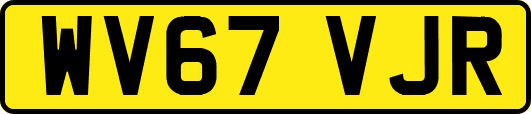 WV67 VJR